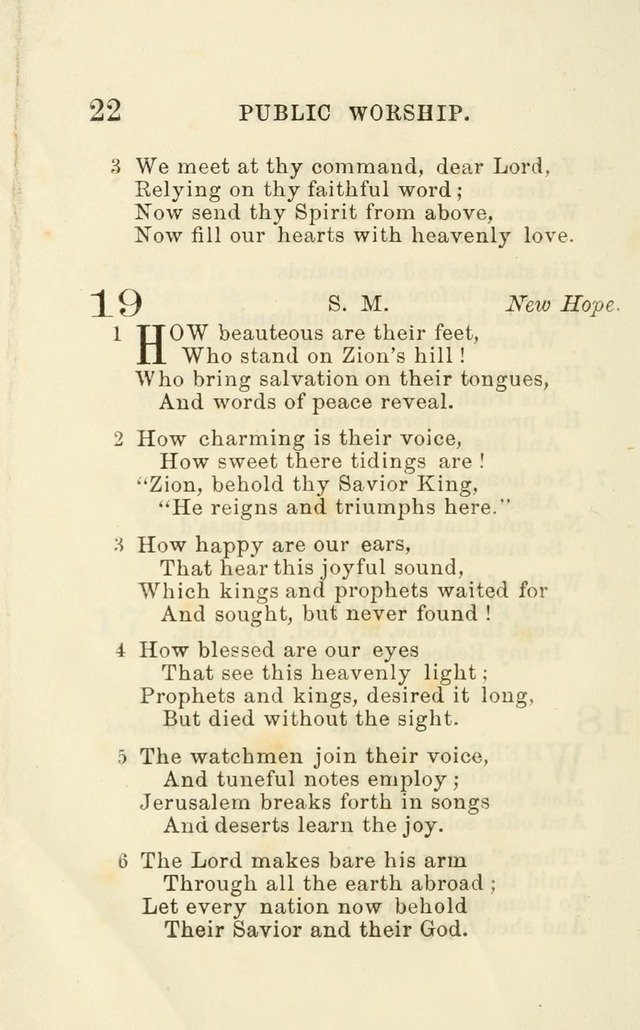 22 PUBLIC WORSHIP.

3 We meet at thy command, dear Lord,
Relying on thy faithful word;
Now send thy Spirit from above,
Now fill our hearts with heavenly love.

19 S. M. New Hope.

1 HOW beauteous are their feet,
Who stand on Zion's hill!
Who bring salvation on their tongues,
And words of peace reveal.

2 How charming is their voice,
How sweet there tidings are!
"Zion, behold thy Savior King,
"He reigns and triumphs here."

3 How happy are our ears,
That hear this joyful sound,
Which kings and prophets waited for
And sought, but never found!

4 How blessed are our eyes
That see this heavenly light;
Prophets and kings, desired it long,
But died without the sight.

5 The watchmen join their voice,
And tuneful notes employ;
Jerusalem breaks forth in songs
And deserts learn the joy.

6 The Lord makes bare his arm
Through all the earth abroad;
Let every nation now behold
Their Savior and their God.